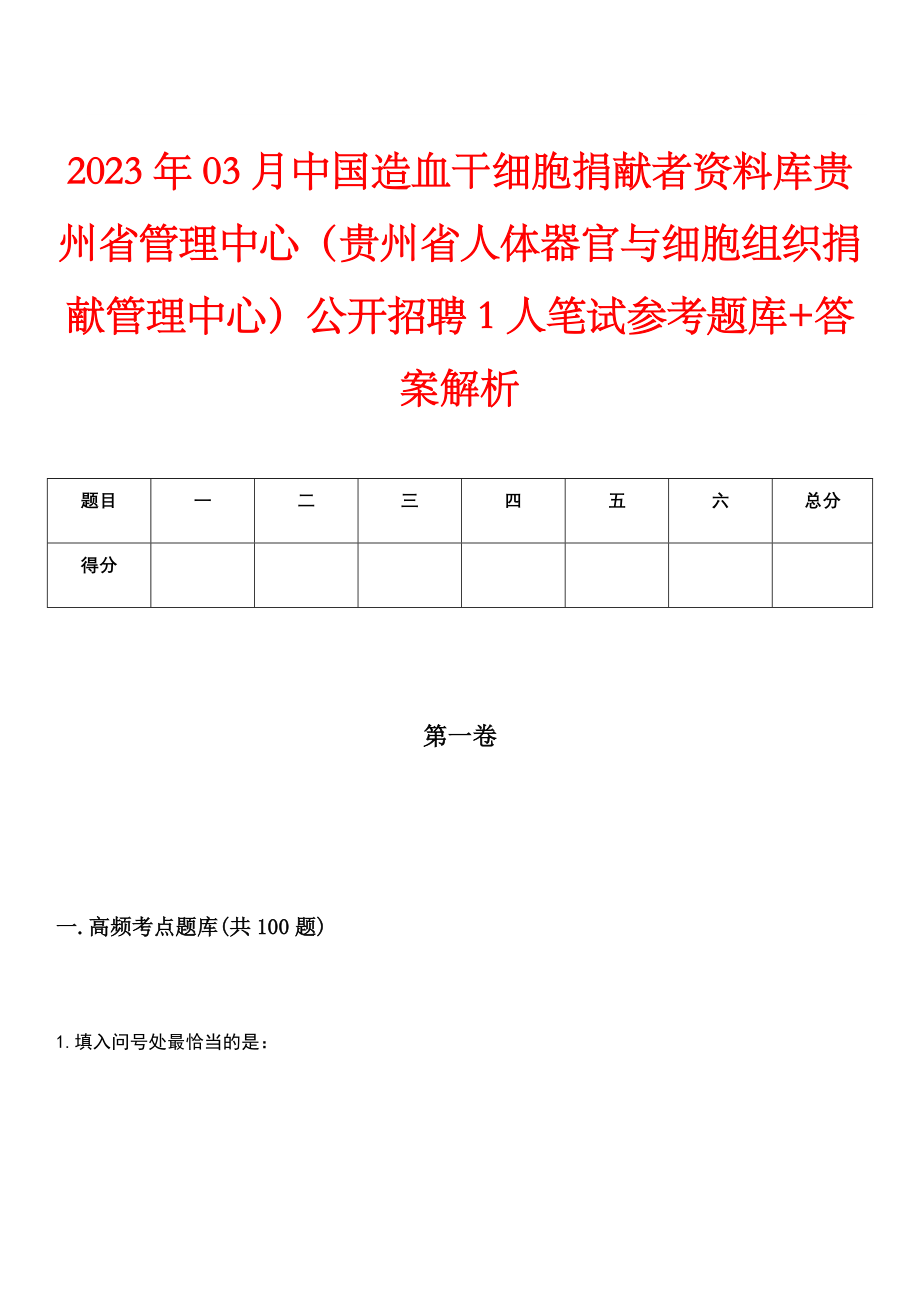 2023年03月中国造血干细胞捐献者资料库贵州省管理中心（贵州省人体器官与细胞组织捐献管理中心）公开招聘1人笔试参考题库+答案解析

| 题目 | 一 | 二 | 三 | 四 | 五 | 六 | 总分 |
|---|---|---|---|---|---|---|---|
| 得分 | | | | | | | |

第一卷

一.高频考点题库(共100题)

1.填入问号处最恰当的是：